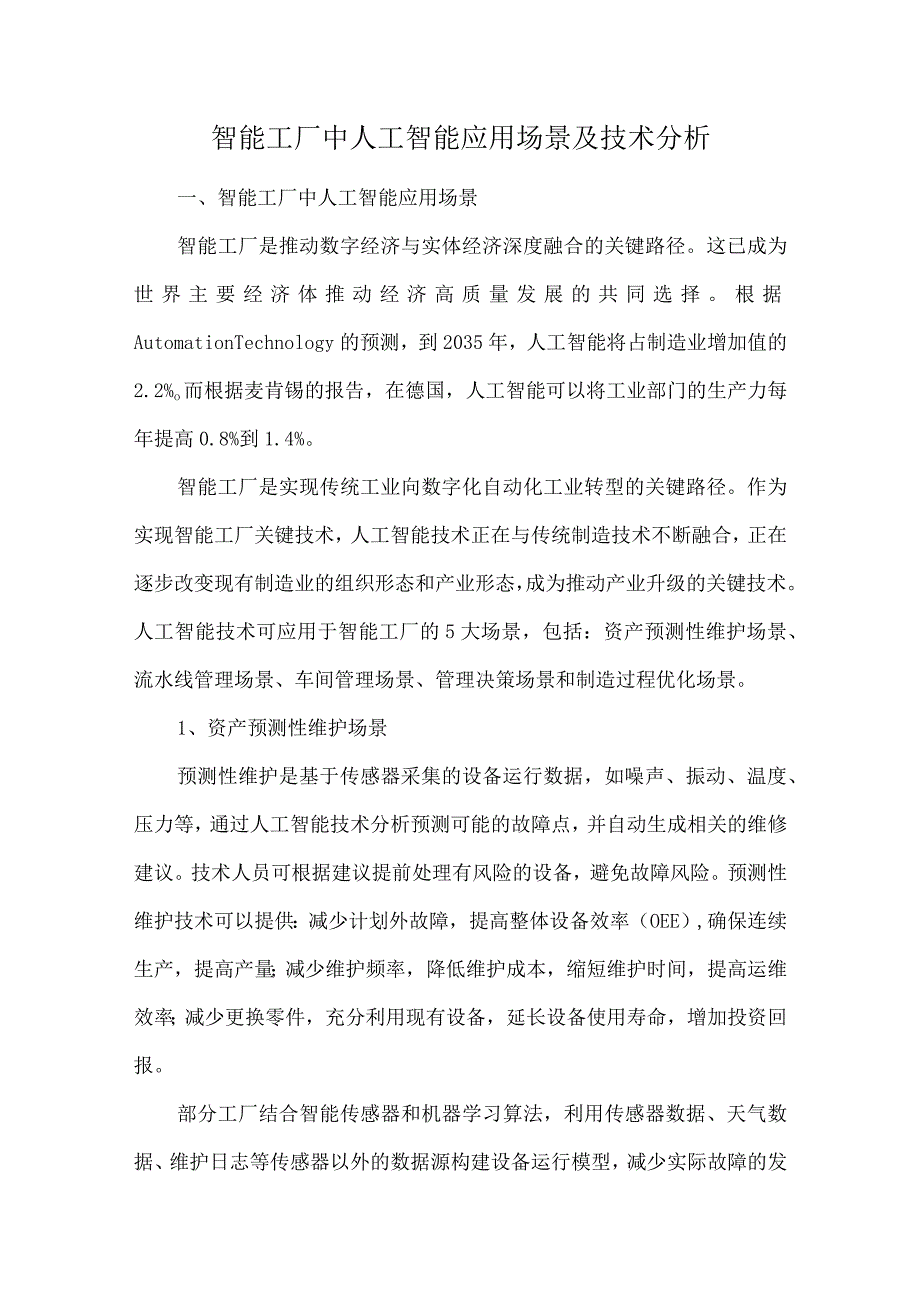 智能工厂中人工智能应用场景及技术分析

一、智能工厂中人工智能应用场景

智能工厂是推动数字经济与实体经济深度融合的关键路径。这已成为世界主要经济体推动经济高质量发展的共同选择。根据AutomationTechnology的预测，到2035年，人工智能将占制造业增加值的2.2%。而根据麦肯锡的报告，在德国，人工智能可以将工业部门的生产力每年提高0.8%到1.4%。

智能工厂是实现传统工业向数字化自动化工业转型的关键路径。作为实现智能工厂关键技术，人工智能技术正在与传统制造技术不断融合，正在逐步改变现有制造业的组织形态和产业形态，成为推动产业升级的关键技术。人工智能技术可应用于智能工厂的5大场景，包括：资产预测性维护场景、流水线管理场景、车间管理场景、管理决策场景和制造过程优化场景。

1、资产预测性维护场景

预测性维护是基于传感器采集的设备运行数据，如噪声、振动、温度、压力等，通过人工智能技术分析预测可能的故障点，并自动生成相关的维修建议。技术人员可根据建议提前处理有风险的设备，避免故障风险。预测性维护技术可以提供：减少计划外故障，提高整体设备效率（OEE），确保连续生产，提高产量；减少维护频率，降低维护成本，缩短维护时间，提高运维效率；减少更换零件，充分利用现有设备，延长设备使用寿命，增加投资回报。

部分工厂结合智能传感器和机器学习算法，利用传感器数据、天气数据、维护日志等传感器以外的数据源构建设备运行模型，减少实际故障的发